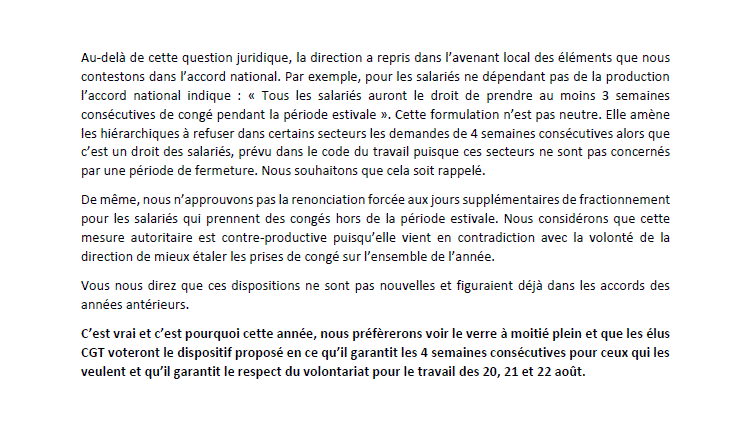 Au-delà de cette question juridique, la direction a repris dans l'avenant local des éléments que nous contestons dans l'accord national. Par exemple, pour les salariés ne dépendant pas de la production l'accord national indique : « Tous les salariés auront le droit de prendre au moins 3 semaines consécutives de congé pendant la période estivale ». Cette formulation n'est pas neutre. Elle amène les hiérarchiques à refuser dans certains secteurs les demandes de 4 semaines consécutives alors que c'est un droit des salariés, prévu dans le code du travail puisque ces secteurs ne sont pas concernés par une période de fermeture. Nous souhaitons que cela soit rappelé.

De même, nous n'approuvons pas la renonciation forcée aux jours supplémentaires de fractionnement pour les salariés qui prennent des congés hors de la période estivale. Nous considérons que cette mesure autoritaire est contre-productive puisqu'elle vient en contradiction avec la volonté de la direction de mieux étaler les prises de congé sur l'ensemble de l'année.

Vous nous direz que ces dispositions ne sont pas nouvelles et figuraient déjà dans les accords des années antérieurs.

C'est vrai et c'est pourquoi cette année, nous préfèrerons voir le verre à moitié plein et que les élus CGT voteront le dispositif proposé en ce qu'il garantit les 4 semaines consécutives pour ceux qui les veulent et qu'il garantit le respect du volontariat pour le travail des 20, 21 et 22 août.